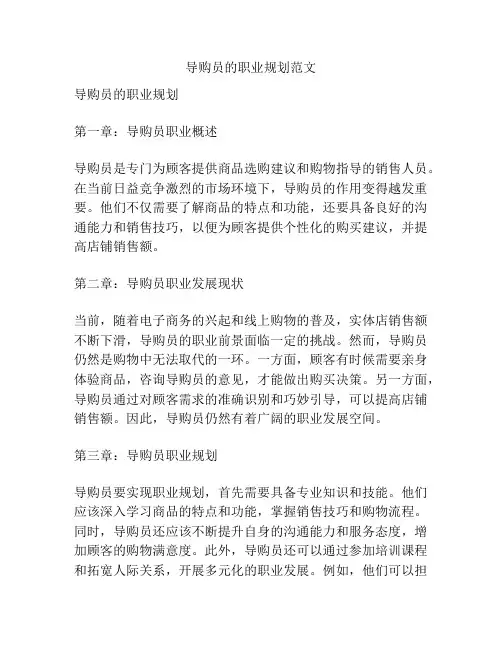 导购员的职业规划范文

导购员的职业规划

第一章：导购员职业概述

导购员是专门为顾客提供商品选购建议和购物指导的销售人员。在当前日益竞争激烈的市场环境下，导购员的作用变得越发重要。他们不仅需要了解商品的特点和功能，还要具备良好的沟通能力和销售技巧，以便为顾客提供个性化的购买建议，并提高店铺销售额。

第二章：导购员职业发展现状

当前，随着电子商务的兴起和线上购物的普及，实体店销售额不断下滑，导购员的职业前景面临一定的挑战。然而，导购员仍然是购物中无法取代的一环。一方面，顾客有时候需要亲身体验商品，咨询导购员的意见，才能做出购买决策。另一方面，导购员通过对顾客需求的准确识别和巧妙引导，可以提高店铺销售额。因此，导购员仍然有着广阔的职业发展空间。

第三章：导购员职业规划

导购员要实现职业规划，首先需要具备专业知识和技能。他们应该深入学习商品的特点和功能，掌握销售技巧和购物流程。同时，导购员还应该不断提升自身的沟通能力和服务态度，增加顾客的购物满意度。此外，导购员还可以通过参加培训课程和拓宽人际关系，开展多元化的职业发展。例如，他们可以担